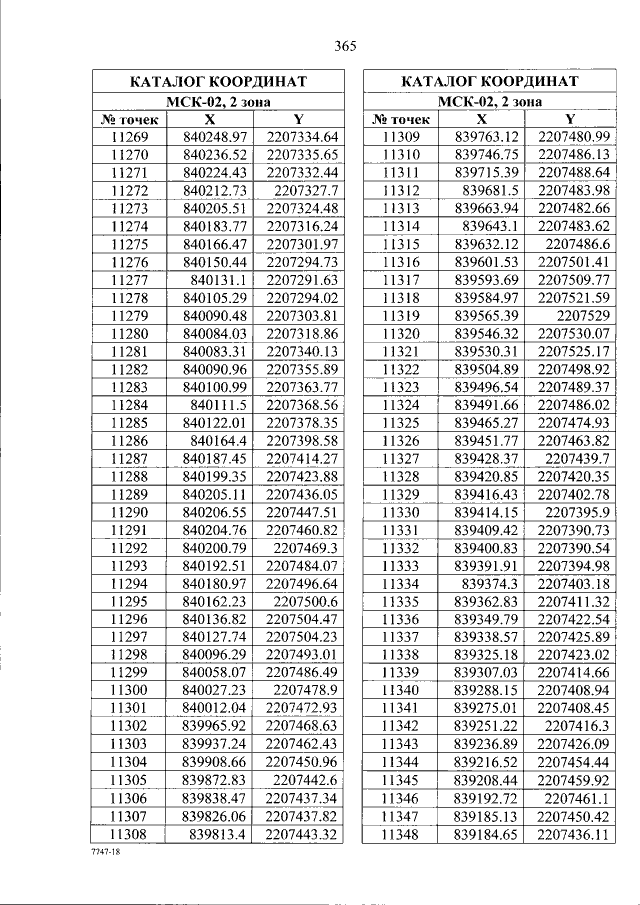 365

| КАТАЛОГ КООРДИНАТ | | |
|---|---|---|
| МСК-02, 2 зона | | |
| № точек | X | Y |
| 11269 | 840248.97 | 2207334.64 |
| 11270 | 840236.52 | 2207335.65 |
| 11271 | 840224.43 | 2207332.44 |
| 11272 | 840212.73 | 2207327.7 |
| 11273 | 840205.51 | 2207324.48 |
| 11274 | 840183.77 | 2207316.24 |
| 11275 | 840166.47 | 2207301.97 |
| 11276 | 840150.44 | 2207294.73 |
| 11277 | 840131.1 | 2207291.63 |
| 11278 | 840105.29 | 2207294.02 |
| 11279 | 840090.48 | 2207303.81 |
| 11280 | 840084.03 | 2207318.86 |
| 11281 | 840083.31 | 2207340.13 |
| 11282 | 840090.96 | 2207355.89 |
| 11283 | 840100.99 | 2207363.77 |
| 11284 | 840111.5 | 2207368.56 |
| 11285 | 840122.01 | 2207378.35 |
| 11286 | 840164.4 | 2207398.58 |
| 11287 | 840187.45 | 2207414.27 |
| 11288 | 840199.35 | 2207423.88 |
| 11289 | 840205.11 | 2207436.05 |
| 11290 | 840206.55 | 2207447.51 |
| 11291 | 840204.76 | 2207460.82 |
| 11292 | 840200.79 | 2207469.3 |
| 11293 | 840192.51 | 2207484.07 |
| 11294 | 840180.97 | 2207496.64 |
| 11295 | 840162.23 | 2207500.6 |
| 11296 | 840136.82 | 2207504.47 |
| 11297 | 840127.74 | 2207504.23 |
| 11298 | 840096.29 | 2207493.01 |
| 11299 | 840058.07 | 2207486.49 |
| 11300 | 840027.23 | 2207478.9 |
| 11301 | 840012.04 | 2207472.93 |
| 11302 | 839965.92 | 2207468.63 |
| 11303 | 839937.24 | 2207462.43 |
| 11304 | 839908.66 | 2207450.96 |
| 11305 | 839872.83 | 2207442.6 |
| 11306 | 839838.47 | 2207437.34 |
| 11307 | 839826.06 | 2207437.82 |
| 11308 | 839813.4 | 2207443.32 |

| КАТАЛОГ КООРДИНАТ | | |
|---|---|---|
| МСК-02, 2 зона | | |
| № точек | X | Y |
| 11309 | 839763.12 | 2207480.99 |
| 11310 | 839746.75 | 2207486.13 |
| 11311 | 839715.39 | 2207488.64 |
| 11312 | 839681.5 | 2207483.98 |
| 11313 | 839663.94 | 2207482.66 |
| 11314 | 839643.1 | 2207483.62 |
| 11315 | 839632.12 | 2207486.6 |
| 11316 | 839601.53 | 2207501.41 |
| 11317 | 839593.69 | 2207509.77 |
| 11318 | 839584.97 | 2207521.59 |
| 11319 | 839565.39 | 2207529 |
| 11320 | 839546.32 | 2207530.07 |
| 11321 | 839530.31 | 2207525.17 |
| 11322 | 839504.89 | 2207498.92 |
| 11323 | 839496.54 | 2207489.37 |
| 11324 | 839491.66 | 2207486.02 |
| 11325 | 839465.27 | 2207474.93 |
| 11326 | 839451.77 | 2207463.82 |
| 11327 | 839428.37 | 2207439.7 |
| 11328 | 839420.85 | 2207420.35 |
| 11329 | 839416.43 | 2207402.78 |
| 11330 | 839414.15 | 2207395.9 |
| 11331 | 839409.42 | 2207390.73 |
| 11332 | 839400.83 | 2207390.54 |
| 11333 | 839391.91 | 2207394.98 |
| 11334 | 839374.3 | 2207403.18 |
| 11335 | 839362.83 | 2207411.32 |
| 11336 | 839349.79 | 2207422.54 |
| 11337 | 839338.57 | 2207425.89 |
| 11338 | 839325.18 | 2207423.02 |
| 11339 | 839307.03 | 2207414.66 |
| 11340 | 839288.15 | 2207408.94 |
| 11341 | 839275.01 | 2207408.45 |
| 11342 | 839251.22 | 2207416.3 |
| 11343 | 839236.89 | 2207426.09 |
| 11344 | 839216.52 | 2207454.44 |
| 11345 | 839208.44 | 2207459.92 |
| 11346 | 839192.72 | 2207461.1 |
| 11347 | 839185.13 | 2207450.42 |
| 11348 | 839184.65 | 2207436.11 |

7747-18